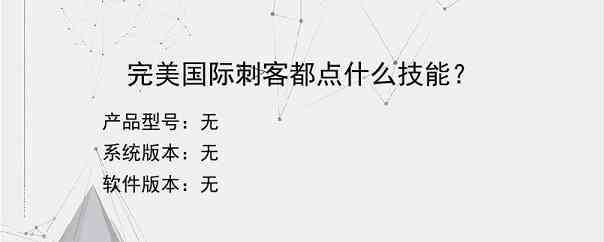 完美国际刺客都点什么技能？

产品型号：无
系统版本：无
软件版本：无